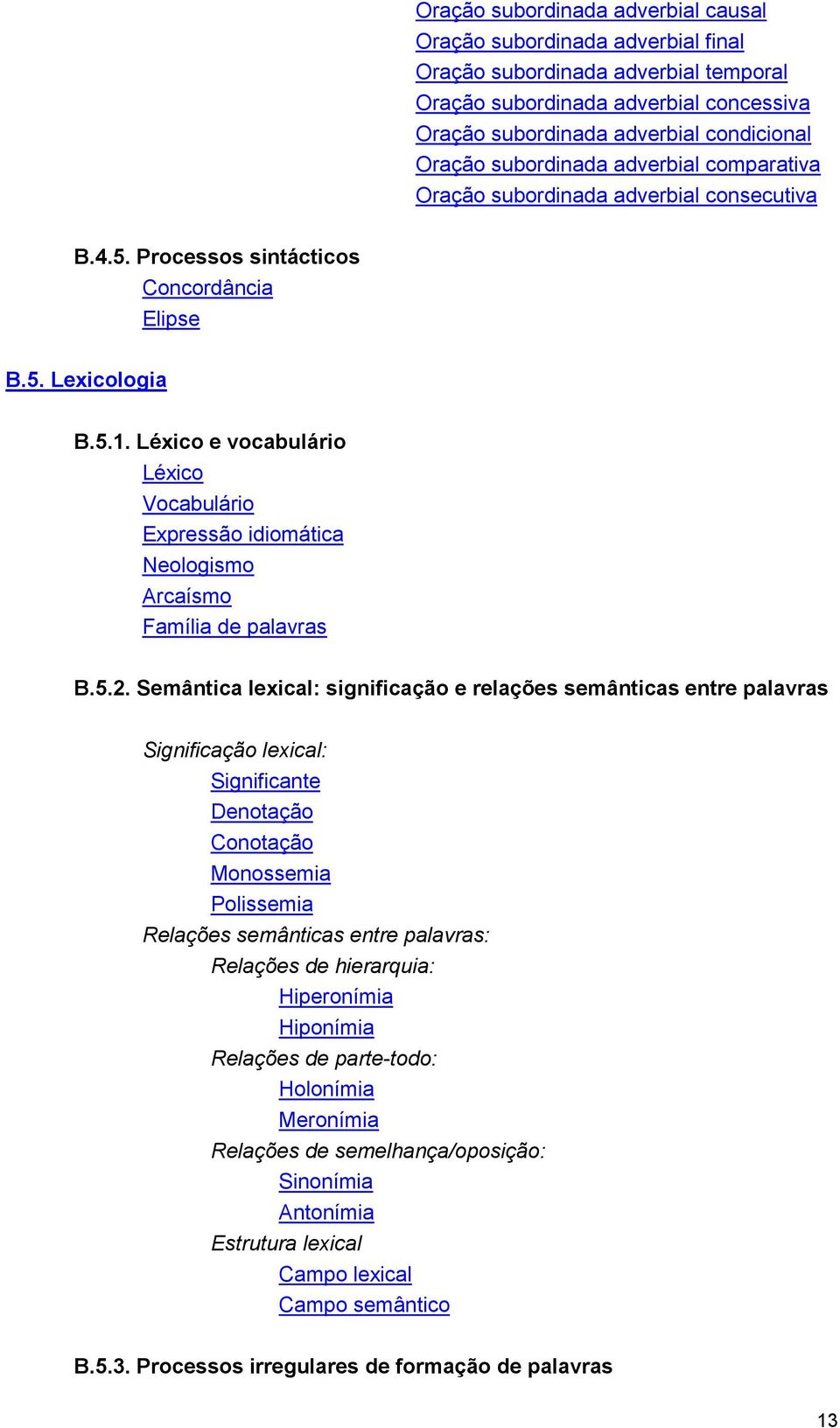 Oração subordinada adverbial causal
Oração subordinada adverbial final
Oração subordinada adverbial temporal
Oração subordinada adverbial concessiva
Oração subordinada adverbial condicional
Oração subordinada adverbial comparativa
Oração subordinada adverbial consecutiva

B.4.5. Processos sintácticos
Concordância
Elipse

B.5. Lexicologia

B.5.1. Léxico e vocabulário
Léxico
Vocabulário
Expressão idiomática
Neologismo
Arcaísmo
Família de palavras

B.5.2. Semântica lexical: significação e relações semânticas entre palavras

Significação lexical:
Significante
Denotação
Conotação
Monossemia
Polissemia
Relações semânticas entre palavras:
Relações de hierarquia:
Hiperonímia
Hiponímia
Relações de parte-todo:
Holonímia
Meronímia
Relações de semelhança/oposição:
Sinonímia
Antonímia
Estrutura lexical
Campo lexical
Campo semântico

B.5.3. Processos irregulares de formação de palavras

13